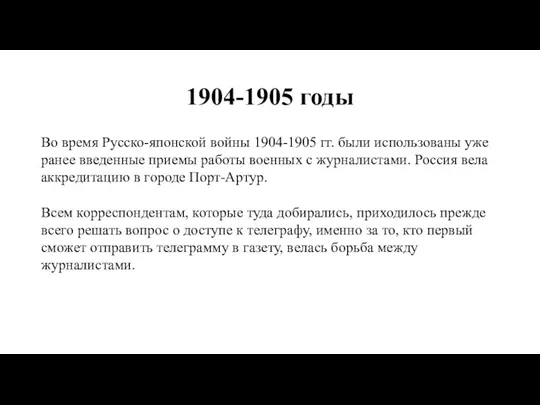 1904-1905 годы

Во время Русско-японской войны 1904-1905 гг. были использованы уже ранее введенные приемы работы военных с журналистами. Россия вела аккредитацию в городе Порт-Артур.

Всем корреспондентам, которые туда добирались, приходилось прежде всего решать вопрос о доступе к телеграфу, именно за то, кто первый сможет отправить телеграмму в газету, велась борьба между журналистами.